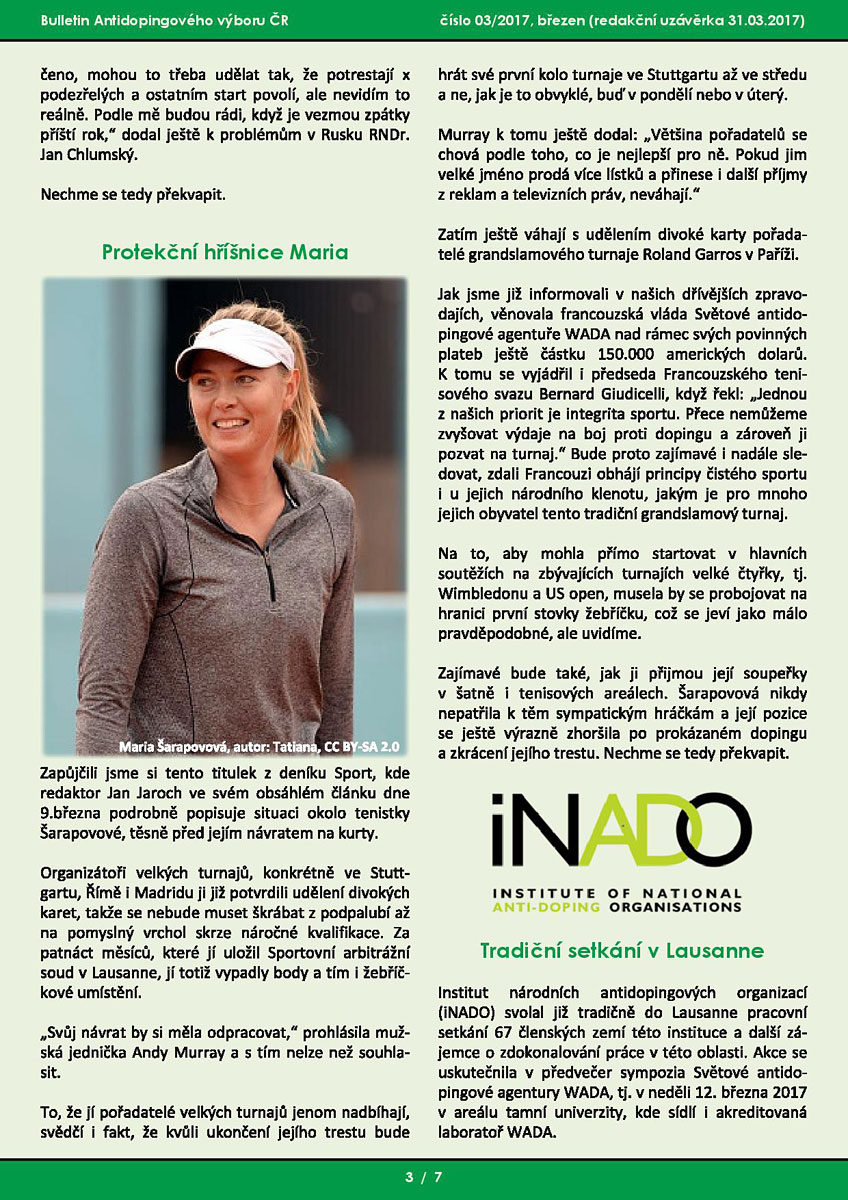 Bulletin Antidopingového výboru ČR

číslo 03/2017, březen (redakční uzávěrka 31.03.2017)

čeno, mohou to třeba udělat tak, že potrestají x podezřelých a ostatním start povolí, ale nevidím to reálně. Podle mě budou rádi, když je vezmou zpátky příští rok," dodal ještě k problémům v Rusku RNDr. Jan Chlumský.

Nechme se tedy překvapit.

Protekční hříšnice Maria

Maria Šarapovová, autor: Tatiana, CC BY-SA 2.0

Zapůjčili jsme si tento titulek z deníku Sport, kde redaktor Jan Jaroch ve svém obsáhlém článku dne 9.března podrobně popisuje situaci okolo tenistky Šarapovové, těsně před jejím návratem na kurty.

Organizátoři velkých turnajů, konkrétně ve Stuttgartu, Římě i Madridu ji již potvrdili udělení divokých karet, takže se nebude muset škrábat z podpalubí až na pomyslný vrchol skrze náročné kvalifikace. Za patnáct měsíců, které jí uložil Sportovní arbitrážní soud v Lausanne, jí totiž vypadly body a tím i žebříčkové umístění.

„Svůj návrat by si měla odpracovat," prohlásila mužská jednička Andy Murray a s tím nelze než souhlasit.

To, že jí pořadatelé velkých turnajů jenom nadbíhají, svědčí i fakt, že kvůli ukončení jejího trestu bude hrát své první kolo turnaje ve Stuttgartu až ve středu a ne, jak je to obvyklé, buď v pondělí nebo v úterý.

Murray k tomu ještě dodal: „Většina pořadatelů se chová podle toho, co je nejlepší pro ně. Pokud jim velké jméno prodá více lístků a přinese i další příjmy z reklam a televizních práv, neváhají."

Zatím ještě váhají s udělením divoké karty pořadatelé grandslamového turnaje Roland Garros v Paříži.

Jak jsme již informovali v našich dřívějších zpravodajích, věnovala francouzská vláda Světové antidopingové agentuře WADA nad rámec svých povinných plateb ještě částku 150.000 amerických dolarů. K tomu se vyjádřil i předseda Francouzského tenisového svazu Bernard Giudicelli, když řekl: „Jednou z našich priorit je integrita sportu. Přece nemůžeme zvyšovat výdaje na boj proti dopingu a zároveň ji pozvat na turnaj." Bude proto zajímavé i nadále sledovat, zdali Francouzi obhájí principy čistého sportu i u jejich národního klenotu, jakým je pro mnoho jejich obyvatel tento tradiční grandslamový turnaj.

Na to, aby mohla přímo startovat v hlavních soutěžích na zbývajících turnajích velké čtyřky, tj. Wimbledonu a US open, musela by se probojovat na hranici první stovky žebříčku, což se jeví jako málo pravděpodobné, ale uvidíme.

Zajímavé bude také, jak ji přijmou její soupeřky v šatně i tenisových areálech. Šarapovová nikdy nepatřila k těm sympatickým hráčkám a její pozice se ještě výrazně zhoršila po prokázaném dopingu a zkrácení jejího trestu. Nechme se tedy překvapit.

iNADO
INSTITUTE OF NATIONAL ANTI-DOPING ORGANISATIONS

Tradiční setkání v Lausanne

Institut národních antidopingových organizací (iNADO) svolal již tradičně do Lausanne pracovní setkání 67 členských zemí této instituce a další zájemce o zdokonalování práce v této oblasti. Akce se uskutečnila v předvečer sympozia Světové antidopingové agentury WADA, tj. v neděli 12. března 2017 v areálu tamní univerzity, kde sídlí i akreditovaná laboratoř WADA.

3 / 7